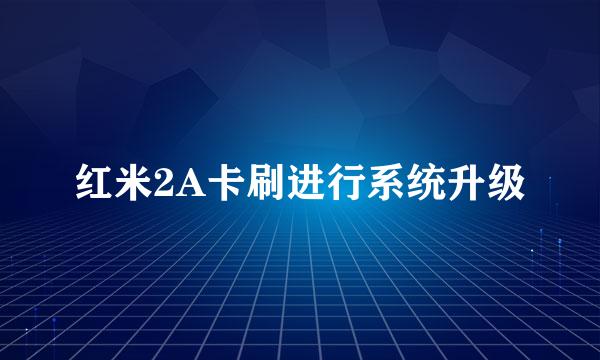 红米2A卡刷进行系统升级